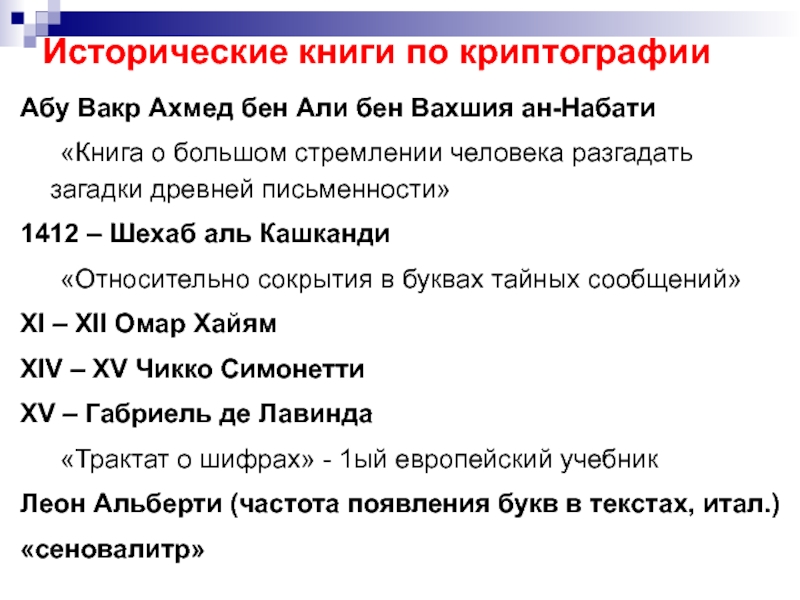 Исторические книги по криптографии

Абу Вакр Ахмед бен Али бен Вахшия ан-Набати

«Книга о большом стремлении человека разгадать загадки древней письменности»

1412 – Шехаб аль Кашканди

«Относительно сокрытия в буквах тайных сообщений»

XI – XII Омар Хайям

XIV – XV Чикко Симонетти

XV – Габриель де Лавинда

«Трактат о шифрах» - 1ый европейский учебник

Леон Альберти (частота появления букв в текстах, итал.)

«сеновалитр»